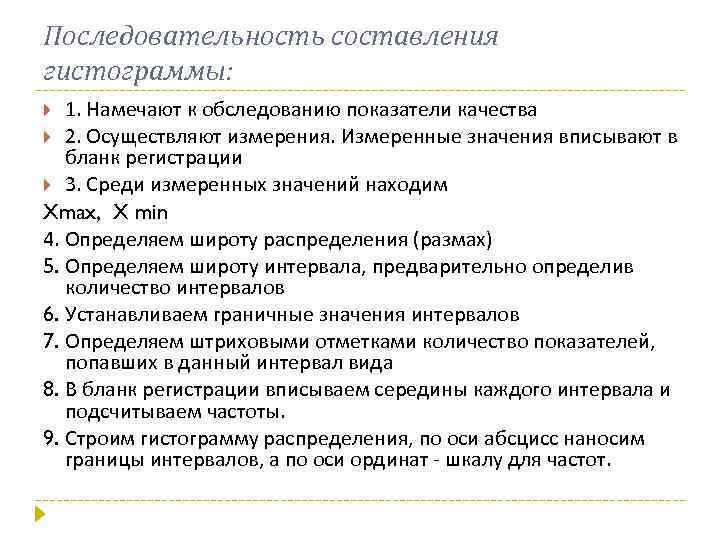 Последовательность составления гистограммы:

1. Намечают к обследованию показатели качества

2. Осуществляют измерения. Измеренные значения вписывают в бланк регистрации

3. Среди измеренных значений находим

Xmax, X min

4. Определяем широту распределения (размах)

5. Определяем широту интервала, предварительно определив количество интервалов

6. Устанавливаем граничные значения интервалов

7. Определяем штриховыми отметками количество показателей, попавших в данный интервал вида

8. В бланк регистрации вписываем середины каждого интервала и подсчитываем частоты.

9. Строим гистограмму распределения, по оси абсцисс наносим границы интервалов, а по оси ординат - шкалу для частот.